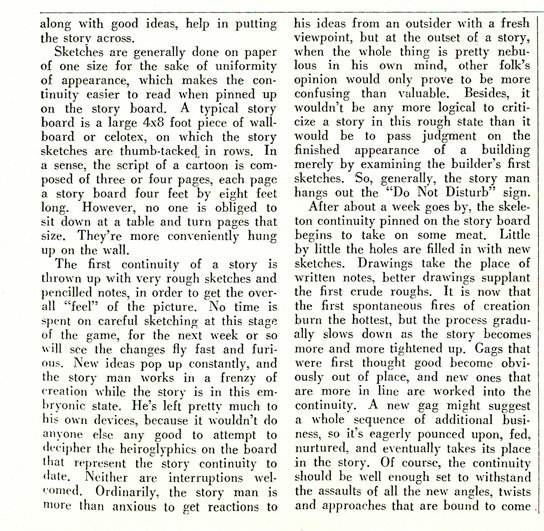 along with good ideas, help in putting the story across.

Sketches are generally done on paper of one size for the sake of uniformity of appearance, which makes the continuity easier to read when pinned up on the story board. A typical story board is a large 4x8 foot piece of wallboard or celotex, on which the story sketches are thumb-tacked in rows. In a sense, the script of a cartoon is composed of three or four pages, each page a story board four feet by eight feet long. However, no one is obliged to sit down at a table and turn pages that size. They're more conveniently hung up on the wall.

The first continuity of a story is thrown up with very rough sketches and pencilled notes, in order to get the overall "feel" of the picture. No time is spent on careful sketching at this stage of the game, for the next week or so will see the changes fly fast and furious. New ideas pop up constantly, and the story man works in a frenzy of creation while the story is in this embryonic state. He's left pretty much to his own devices, because it wouldn't do anyone else any good to attempt to decipher the heiroglyphics on the board that represent the story continuity to date. Neither are interruptions welcomed. Ordinarily, the story man is more than anxious to get reactions to his ideas from an outsider with a fresh viewpoint, but at the outset of a story, when the whole thing is pretty nebulous in his own mind, other folk's opinion would only prove to be more confusing than valuable. Besides, it wouldn't be any more logical to criticize a story in this rough state than it would be to pass judgment on the finished appearance of a building merely by examining the builder's first sketches. So, generally, the story man hangs out the "Do Not Disturb" sign.

After about a week goes by, the skeleton continuity pinned on the story board begins to take on some meat. Little by little the holes are filled in with new sketches. Drawings take the place of written notes, better drawings supplant the first crude roughs. It is now that the first spontaneous fires of creation burn the hottest, but the process gradually slows down as the story becomes more and more tightened up. Gags that were first thought good become obviously out of place, and new ones that are more in line are worked into the continuity. A new gag might suggest a whole sequence of additional business, so it's eagerly pounced upon, fed, nurtured, and eventually takes its place in the story. Of course, the continuity should be well enough set to withstand the assaults of all the new angles, twists and approaches that are bound to come